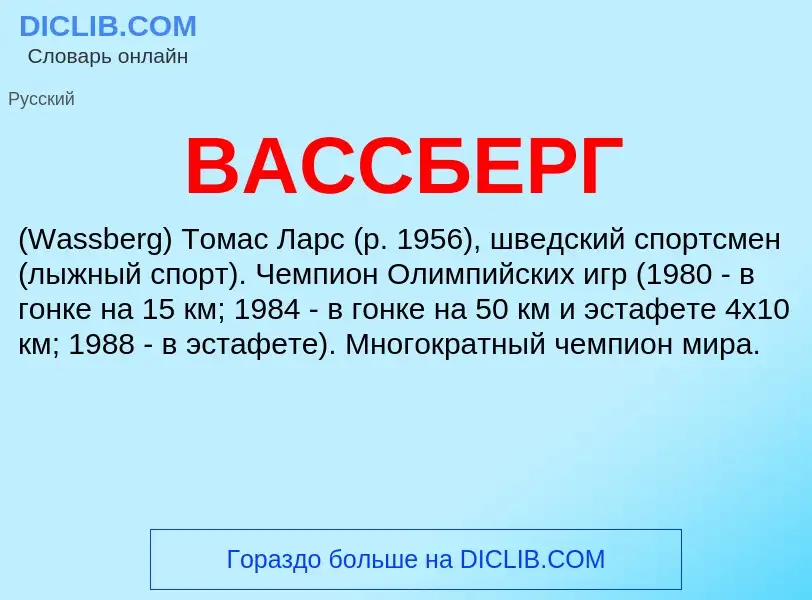 DICLIB.COM
Словарь онлайн

Русский

ВАССБЕРГ

(Wassberg) Томас Ларс (р. 1956), шведский спортсмен (лыжный спорт). Чемпион Олимпийских игр (1980 - в гонке на 15 км; 1984 - в гонке на 50 км и эстафете 4х10 км; 1988 - в эстафете). Многократный чемпион мира.

Гораздо больше на DICLIB.COM